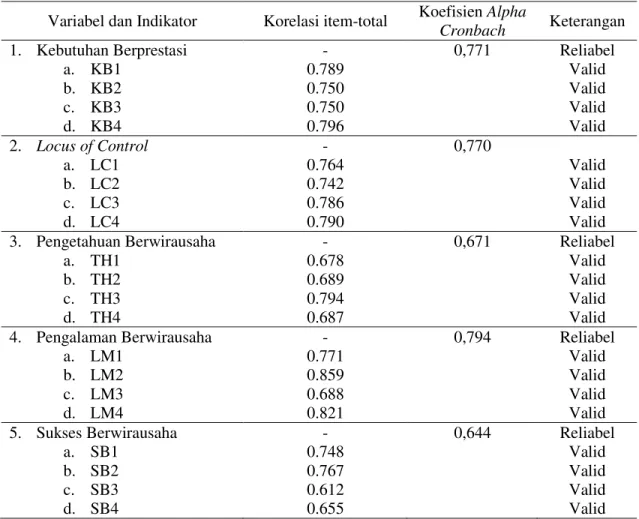 | Variabel dan Indikator | Korelasi item-total | Koefisien Alpha Cronbach | Keterangan |
|---|---|---|---|
| 1. Kebutuhan Berprestasi | - | 0,771 | Reliabel |
| a. KB1 | 0.789 | | Valid |
| b. KB2 | 0.750 | | Valid |
| c. KB3 | 0.750 | | Valid |
| d. KB4 | 0.796 | | Valid |
| 2. Locus of Control | - | 0,770 | |
| a. LC1 | 0.764 | | Valid |
| b. LC2 | 0.742 | | Valid |
| c. LC3 | 0.786 | | Valid |
| d. LC4 | 0.790 | | Valid |
| 3. Pengetahuan Berwirausaha | - | 0,671 | Reliabel |
| a. TH1 | 0.678 | | Valid |
| b. TH2 | 0.689 | | Valid |
| c. TH3 | 0.794 | | Valid |
| d. TH4 | 0.687 | | Valid |
| 4. Pengalaman Berwirausaha | - | 0,794 | Reliabel |
| a. LM1 | 0.771 | | Valid |
| b. LM2 | 0.859 | | Valid |
| c. LM3 | 0.688 | | Valid |
| d. LM4 | 0.821 | | Valid |
| 5. Sukses Berwirausaha | - | 0,644 | Reliabel |
| a. SB1 | 0.748 | | Valid |
| b. SB2 | 0.767 | | Valid |
| c. SB3 | 0.612 | | Valid |
| d. SB4 | 0.655 | | Valid |